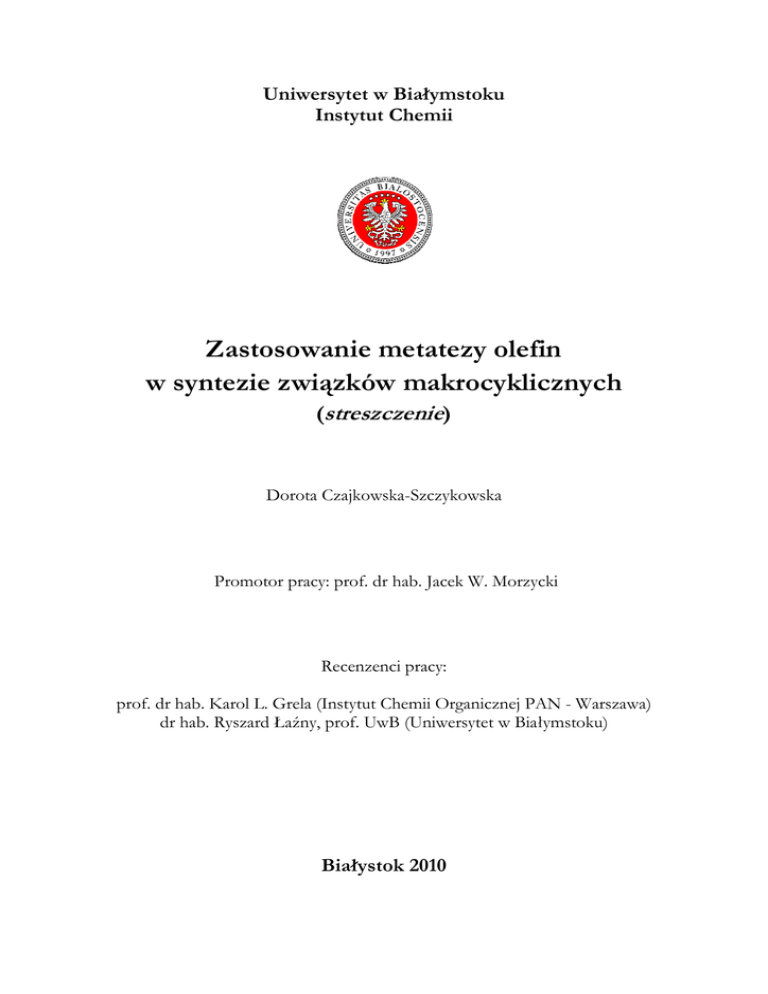 Uniwersytet w Białymstoku
Instytut Chemii

UNIVERSITAS BIALOSTOCENSIS 1997

Zastosowanie metatezy olefin w syntezie związków makrocyklicznych
(streszczenie)

Dorota Czajkowska-Szczykowska

Promotor pracy: prof. dr hab. Jacek W. Morzycki

Recenzenci pracy:

prof. dr hab. Karol L. Grela (Instytut Chemii Organicznej PAN - Warszawa)
dr hab. Ryszard Łaźny, prof. UwB (Uniwersytet w Białymstoku)

Białystok 2010